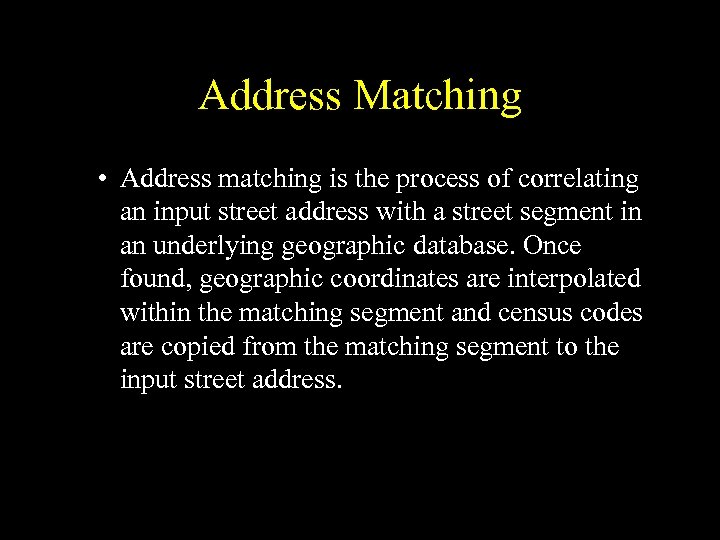 Address Matching

• Address matching is the process of correlating an input street address with a street segment in an underlying geographic database. Once found, geographic coordinates are interpolated within the matching segment and census codes are copied from the matching segment to the input street address.